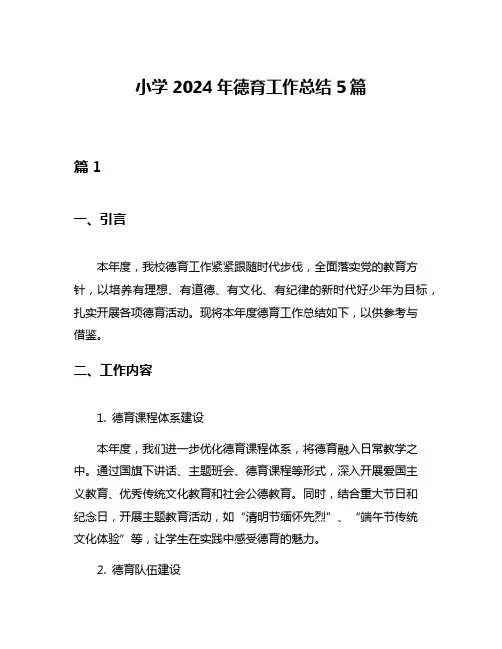 小学 2024 年德育工作总结 5 篇

篇 1

一、引言

本年度，我校德育工作紧紧跟随时代步伐，全面落实党的教育方针，以培养有理想、有道德、有文化、有纪律的新时代好少年为目标，扎实开展各项德育活动。现将本年度德育工作总结如下，以供参考与借鉴。

二、工作内容

1. 德育课程体系建设

本年度，我们进一步优化德育课程体系，将德育融入日常教学之中。通过国旗下讲话、主题班会、德育课程等形式，深入开展爱国主义教育、优秀传统文化教育和社会公德教育。同时，结合重大节日和纪念日，开展主题教育活动，如“清明节缅怀先烈”、“端午节传统文化体验”等，让学生在实践中感受德育的魅力。

2. 德育队伍建设